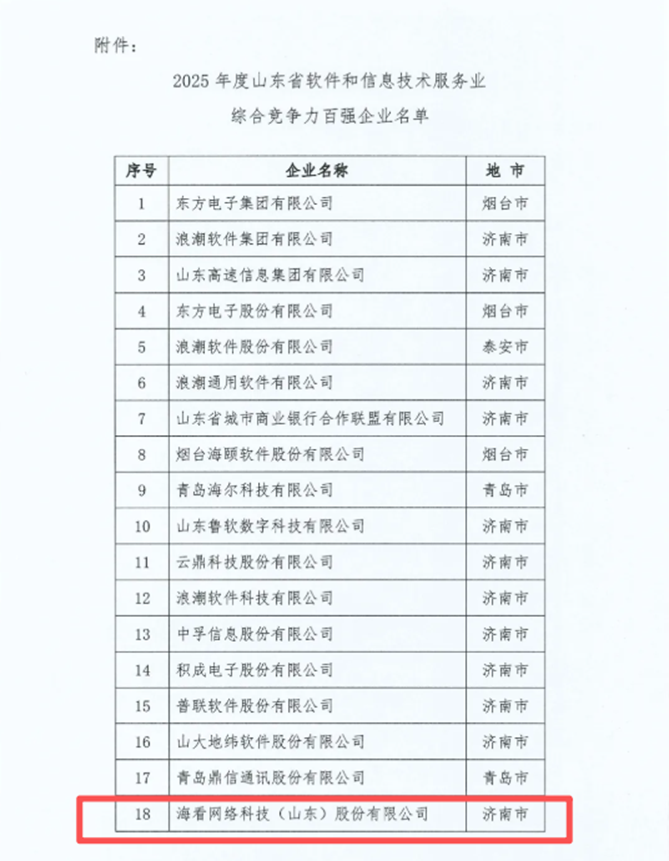 附件：

2025 年度山东省软件和信息技术服务业
综合竞争力百强企业名单

| 序号 | 企业名称 | 地 市 |
|---|---|---|
| 1 | 东方电子集团有限公司 | 烟台市 |
| 2 | 浪潮软件集团有限公司 | 济南市 |
| 3 | 山东高速信息集团有限公司 | 济南市 |
| 4 | 东方电子股份有限公司 | 烟台市 |
| 5 | 浪潮软件股份有限公司 | 泰安市 |
| 6 | 浪潮通用软件有限公司 | 济南市 |
| 7 | 山东省城市商业银行合作联盟有限公司 | 济南市 |
| 8 | 烟台海颐软件股份有限公司 | 烟台市 |
| 9 | 青岛海尔科技有限公司 | 青岛市 |
| 10 | 山东鲁软数字科技有限公司 | 济南市 |
| 11 | 云鼎科技股份有限公司 | 济南市 |
| 12 | 浪潮软件科技有限公司 | 济南市 |
| 13 | 中孚信息股份有限公司 | 济南市 |
| 14 | 积成电子股份有限公司 | 济南市 |
| 15 | 普联软件股份有限公司 | 济南市 |
| 16 | 山大地纬软件股份有限公司 | 济南市 |
| 17 | 青岛鼎信通讯股份有限公司 | 青岛市 |
| 18 | 海看网络科技（山东）股份有限公司 | 济南市 |